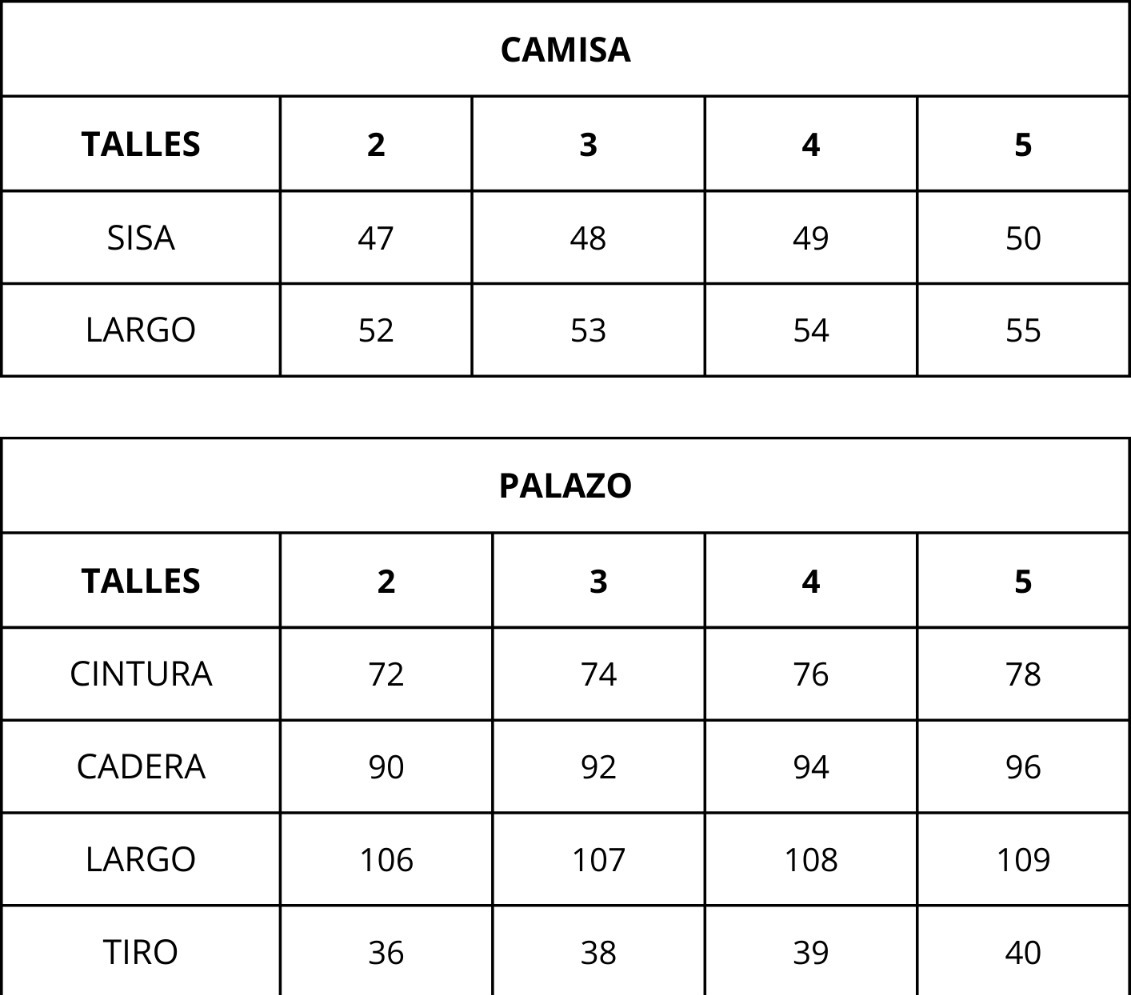 | CAMISA | | | | |
|---|---|---|---|---|
| TALLES | 2 | 3 | 4 | 5 |
| SISA | 47 | 48 | 49 | 50 |
| LARGO | 52 | 53 | 54 | 55 |

| PALAZO | | | | |
|---|---|---|---|---|
| TALLES | 2 | 3 | 4 | 5 |
| CINTURA | 72 | 74 | 76 | 78 |
| CADERA | 90 | 92 | 94 | 96 |
| LARGO | 106 | 107 | 108 | 109 |
| TIRO | 36 | 38 | 39 | 40 |